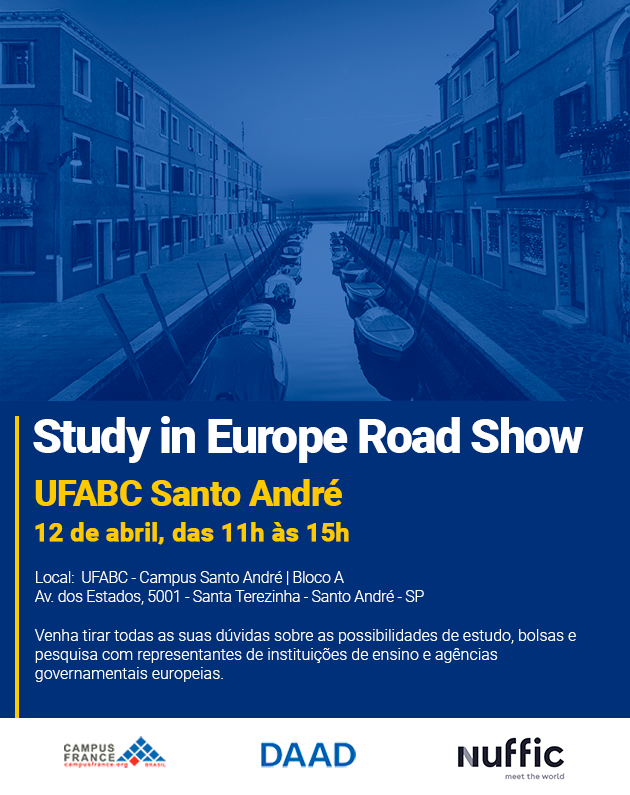 Study in Europe Road Show

UFABC Santo André

12 de abril, das 11h às 15h

Local: UFABC - Campus Santo André | Bloco A
Av. dos Estados, 5001 - Santa Terezinha - Santo André - SP

Venha tirar todas as suas dúvidas sobre as possibilidades de estudo, bolsas e pesquisa com representantes de instituições de ensino e agências governamentais europeias.

CAMPUS FRANCE
campusfrance.org BRASIL

DAAD

nuffic
meet the world